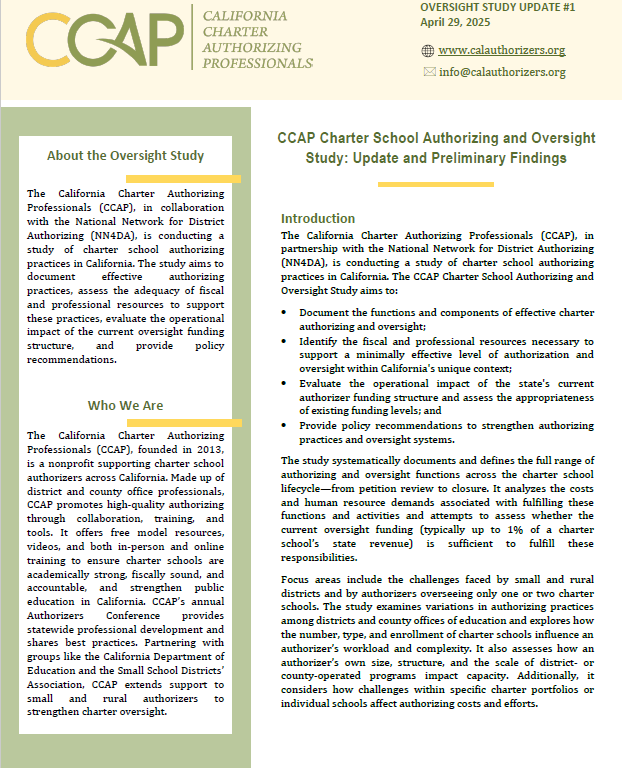 CCAP CALIFORNIA CHARTER AUTHORIZING PROFESSIONALS

OVERSIGHT STUDY UPDATE #1
April 29, 2025

www.calauthorizers.org

info@calauthorizers.org

About the Oversight Study

The California Charter Authorizing Professionals (CCAP), in collaboration with the National Network for District Authorizing (NN4DA), is conducting a study of charter school authorizing practices in California. The study aims to document effective authorizing practices, assess the adequacy of fiscal and professional resources to support these practices, evaluate the operational impact of the current oversight funding structure, and provide policy recommendations.

Who We Are

The California Charter Authorizing Professionals (CCAP), founded in 2013, is a nonprofit supporting charter school authorizers across California. Made up of district and county office professionals, CCAP promotes high-quality authorizing through collaboration, training, and tools. It offers free model resources, videos, and both in-person and online training to ensure charter schools are academically strong, fiscally sound, and accountable, and strengthen public education in California. CCAP's annual Authorizers Conference provides statewide professional development and shares best practices. Partnering with groups like the California Department of Education and the Small School Districts' Association, CCAP extends support to small and rural authorizers to strengthen charter oversight.

CCAP Charter School Authorizing and Oversight Study: Update and Preliminary Findings

Introduction
The California Charter Authorizing Professionals (CCAP), in partnership with the National Network for District Authorizing (NN4DA), is conducting a study of charter school authorizing practices in California. The CCAP Charter School Authorizing and Oversight Study aims to:

• Document the functions and components of effective charter authorizing and oversight;
• Identify the fiscal and professional resources necessary to support a minimally effective level of authorization and oversight within California's unique context;
• Evaluate the operational impact of the state's current authorizer funding structure and assess the appropriateness of existing funding levels; and
• Provide policy recommendations to strengthen authorizing practices and oversight systems.

The study systematically documents and defines the full range of authorizing and oversight functions across the charter school lifecycle—from petition review to closure. It analyzes the costs and human resource demands associated with fulfilling these functions and activities and attempts to assess whether the current oversight funding (typically up to 1% of a charter school's state revenue) is sufficient to fulfill these responsibilities.

Focus areas include the challenges faced by small and rural districts and by authorizers overseeing only one or two charter schools. The study examines variations in authorizing practices among districts and county offices of education and explores how the number, type, and enrollment of charter schools influence an authorizer's workload and complexity. It also assesses how an authorizer's own size, structure, and the scale of district- or county-operated programs impact capacity. Additionally, it considers how challenges within specific charter portfolios or individual schools affect authorizing costs and efforts.